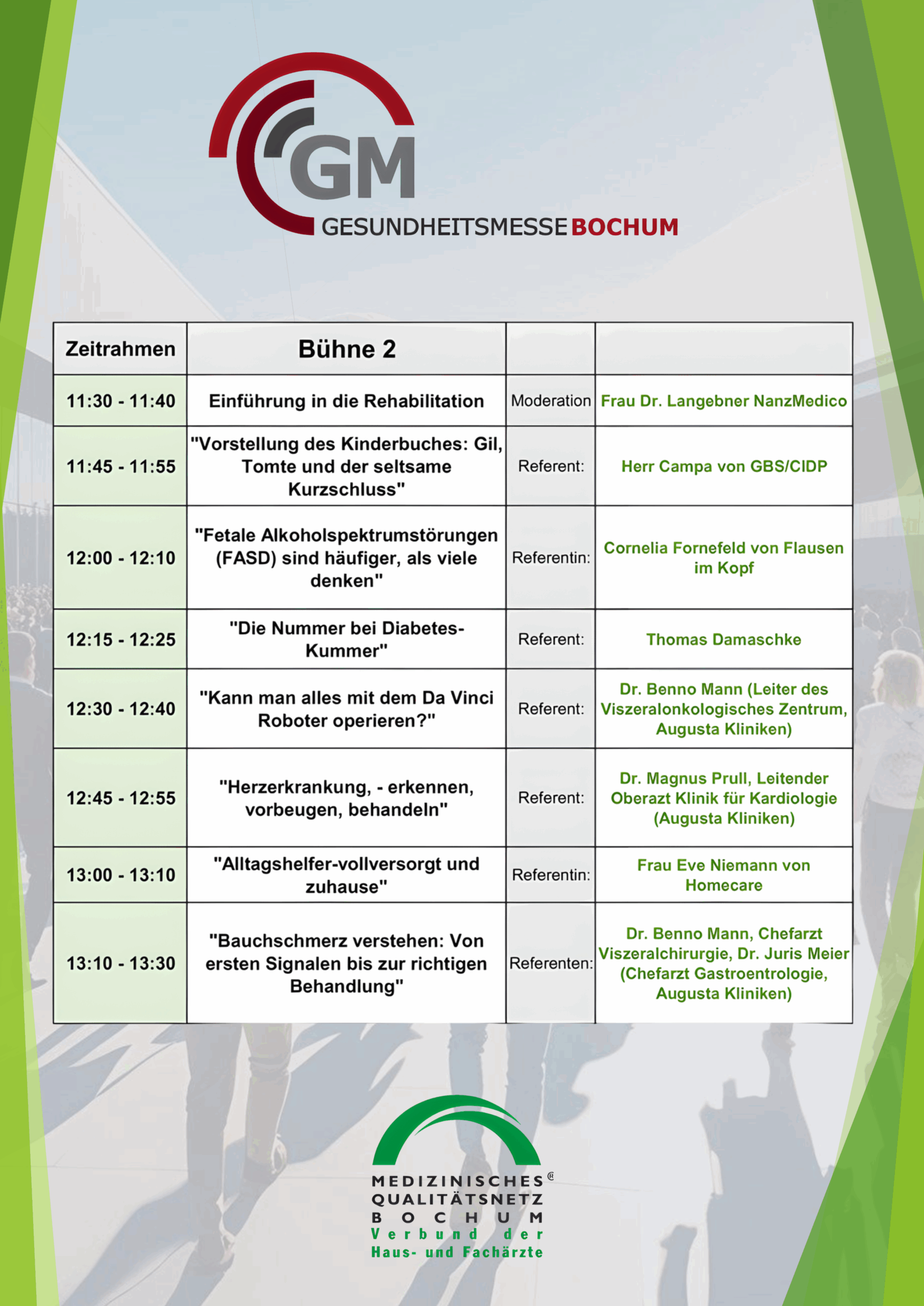 GM
GESUNDHEITSMESSE BOCHUM

| Zeitrahmen | Bühne 2 | | |
|---|---|---|---|
| 11:30 - 11:40 | Einführung in die Rehabilitation | Moderation | Frau Dr. Langebner NanzMedico |
| 11:45 - 11:55 | "Vorstellung des Kinderbuches: Gil, Tomte und der seltsame Kurzschluss" | Referent: | Herr Campa von GBS/CIDP |
| 12:00 - 12:10 | "Fetale Alkoholspektrumstörungen (FASD) sind häufiger, als viele denken" | Referentin: | Cornelia Fornefeld von Flausen im Kopf |
| 12:15 - 12:25 | "Die Nummer bei Diabetes-Kummer" | Referent: | Thomas Damaschke |
| 12:30 - 12:40 | "Kann man alles mit dem Da Vinci Roboter operieren?" | Referent: | Dr. Benno Mann (Leiter des Viszeralonkologisches Zentrum, Augusta Kliniken) |
| 12:45 - 12:55 | "Herzerkrankung, - erkennen, vorbeugen, behandeln" | Referent: | Dr. Magnus Prull, Leitender Oberazt Klinik für Kardiologie (Augusta Kliniken) |
| 13:00 - 13:10 | "Alltagshelfer-vollversorgt und zuhause" | Referentin: | Frau Eve Niemann von Homecare |
| 13:10 - 13:30 | "Bauchschmerz verstehen: Von ersten Signalen bis zur richtigen Behandlung" | Referenten: | Dr. Benno Mann, Chefarzt Viszeralchirurgie, Dr. Juris Meier (Chefarzt Gastroentrologie, Augusta Kliniken) |

MEDIZINISCHES®
QUALITÄTSNETZ
BOCHUM
Verbund der
Haus- und Fachärzte